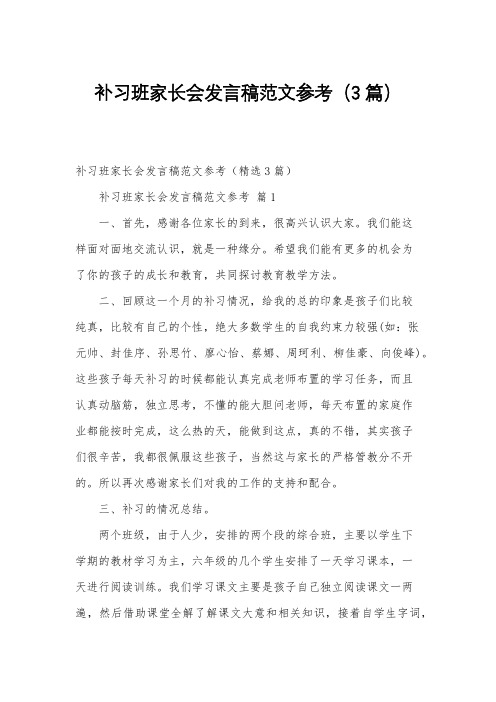 补习班家长会发言稿范文参考（3篇）

补习班家长会发言稿范文参考（精选3篇）

补习班家长会发言稿范文参考 篇1

一、首先，感谢各位家长的到来，很高兴认识大家。我们能这样面对面地交流认识，就是一种缘分。希望我们能有更多的机会为了你的孩子的成长和教育，共同探讨教育教学方法。

二、回顾这一个月的补习情况，给我的总的印象是孩子们比较纯真，比较有自己的个性，绝大多数学生的自我约束力较强(如：张元帅、封佳序、孙思竹、廖心怡、蔡娜、周珂利、柳佳豪、向俊峰)。这些孩子每天补习的时候都能认真完成老师布置的学习任务，而且认真动脑筋，独立思考，不懂的能大胆问老师，每天布置的家庭作业都能按时完成，这么热的天，能做到这点，真的不错，其实孩子们很辛苦，我都很佩服这些孩子，当然这与家长的严格管教分不开的。所以再次感谢家长们对我的工作的支持和配合。

三、补习的情况总结。

两个班级，由于人少，安排的两个段的综合班，主要以学生下学期的教材学习为主，六年级的几个学生安排了一天学习课本，一天进行阅读训练。我们学习课文主要是孩子自己独立阅读课文一两遍，然后借助课堂全解了解课文大意和相关知识，接着自学生字词，